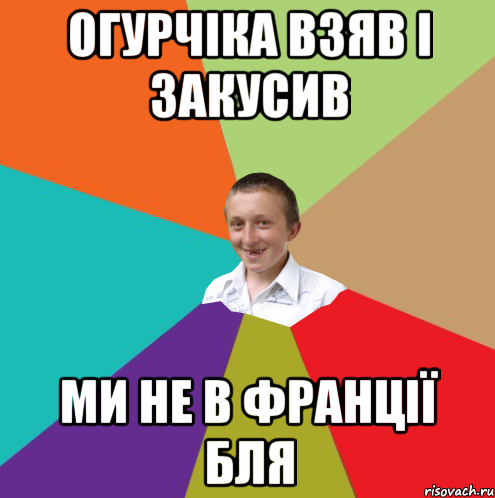 ОГУРЧІКА ВЗЯВ І ЗАКУСИВ

МИ НЕ В ФРАНЦІЇ БЛЯ

risovach.ru